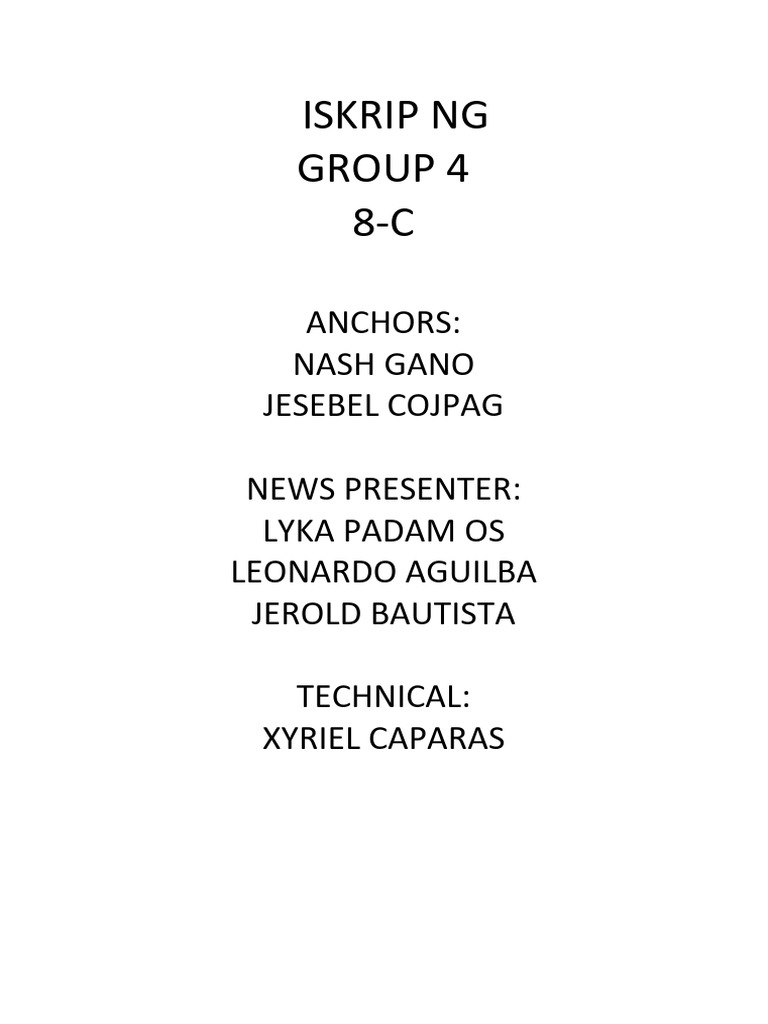 ISKRIP NG
GROUP 4
8-C

ANCHORS:
NASH GANO
JESEBEL COJPAG

NEWS PRESENTER:
LYKA PADAM OS
LEONARDO AGUILBA
JEROLD BAUTISTA

TECHNICAL:
XYRIEL CAPARAS